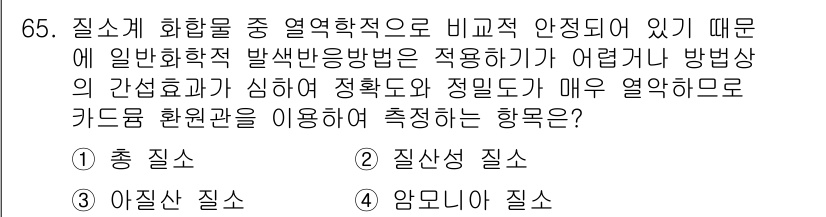 65. 질소계 화합물 중 열역학적으로 비교적 안정되어 있기 때문에 일반화학적 발색반응방법은 적용하기가 어렵거나 방법상의 간섭효과가 심하여 정확도와 정밀도가 매우 열악하므로 카드뮴 환원관을 이용하여 측정하는 항목은?

① 총 질소 ② 질산성 질소

③ 아질산 질소 ④ 암모니아 질소